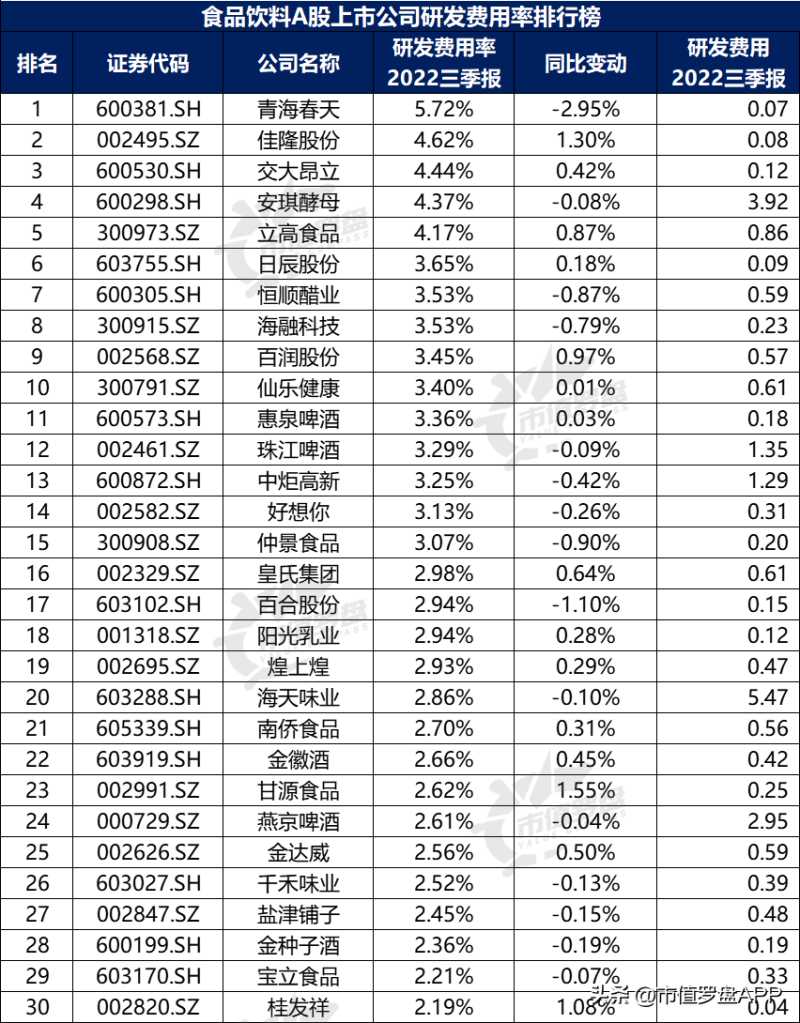 食品饮料A股上市公司研发费用率排行榜

| 排名 | 证券代码 | 公司名称 | 研发费用率 2022三季报 | 同比变动 | 研发费用 2022三季报 |
|---|---|---|---|---|---|
| 1 | 600381.SH | 青海春天 | 5.72% | -2.95% | 0.07 |
| 2 | 002495.SZ | 佳隆股份 | 4.62% | 1.30% | 0.08 |
| 3 | 600530.SH | 交大昂立 | 4.44% | 0.42% | 0.12 |
| 4 | 600298.SH | 安琪酵母 | 4.37% | -0.08% | 3.92 |
| 5 | 300973.SZ | 立高食品 | 4.17% | 0.87% | 0.86 |
| 6 | 603755.SH | 日辰股份 | 3.65% | 0.18% | 0.09 |
| 7 | 600305.SH | 恒顺醋业 | 3.53% | -0.87% | 0.59 |
| 8 | 300915.SZ | 海融科技 | 3.53% | -0.79% | 0.23 |
| 9 | 002568.SZ | 百润股份 | 3.45% | 0.97% | 0.57 |
| 10 | 300791.SZ | 仙乐健康 | 3.40% | 0.01% | 0.61 |
| 11 | 600573.SH | 惠泉啤酒 | 3.36% | 0.03% | 0.18 |
| 12 | 002461.SZ | 珠江啤酒 | 3.29% | -0.09% | 1.35 |
| 13 | 600872.SH | 中炬高新 | 3.25% | -0.42% | 1.29 |
| 14 | 002582.SZ | 好想你 | 3.13% | -0.26% | 0.31 |
| 15 | 300908.SZ | 仲景食品 | 3.07% | -0.90% | 0.20 |
| 16 | 002329.SZ | 皇氏集团 | 2.98% | 0.64% | 0.61 |
| 17 | 603102.SH | 百合股份 | 2.94% | -1.10% | 0.15 |
| 18 | 001318.SZ | 阳光乳业 | 2.94% | 0.28% | 0.12 |
| 19 | 002695.SZ | 煌上煌 | 2.93% | 0.29% | 0.47 |
| 20 | 603288.SH | 海天味业 | 2.86% | -0.10% | 5.47 |
| 21 | 605339.SH | 南侨食品 | 2.70% | 0.31% | 0.56 |
| 22 | 603919.SH | 金徽酒 | 2.66% | 0.45% | 0.42 |
| 23 | 002991.SZ | 甘源食品 | 2.62% | 1.55% | 0.25 |
| 24 | 000729.SZ | 燕京啤酒 | 2.61% | -0.04% | 2.95 |
| 25 | 002626.SZ | 金达威 | 2.56% | 0.50% | 0.59 |
| 26 | 603027.SH | 千禾味业 | 2.52% | -0.13% | 0.39 |
| 27 | 002847.SZ | 盐津铺子 | 2.45% | -0.15% | 0.48 |
| 28 | 600199.SH | 金种子酒 | 2.36% | -0.19% | 0.19 |
| 29 | 603170.SH | 宝立食品 | 2.21% | -0.07% | 0.33 |
| 30 | 002820.SZ | 桂发祥 | 2.19% | 1.08% | 0.04 |

头条 @市值罗盘APP